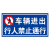 车辆进出
行人禁止通行